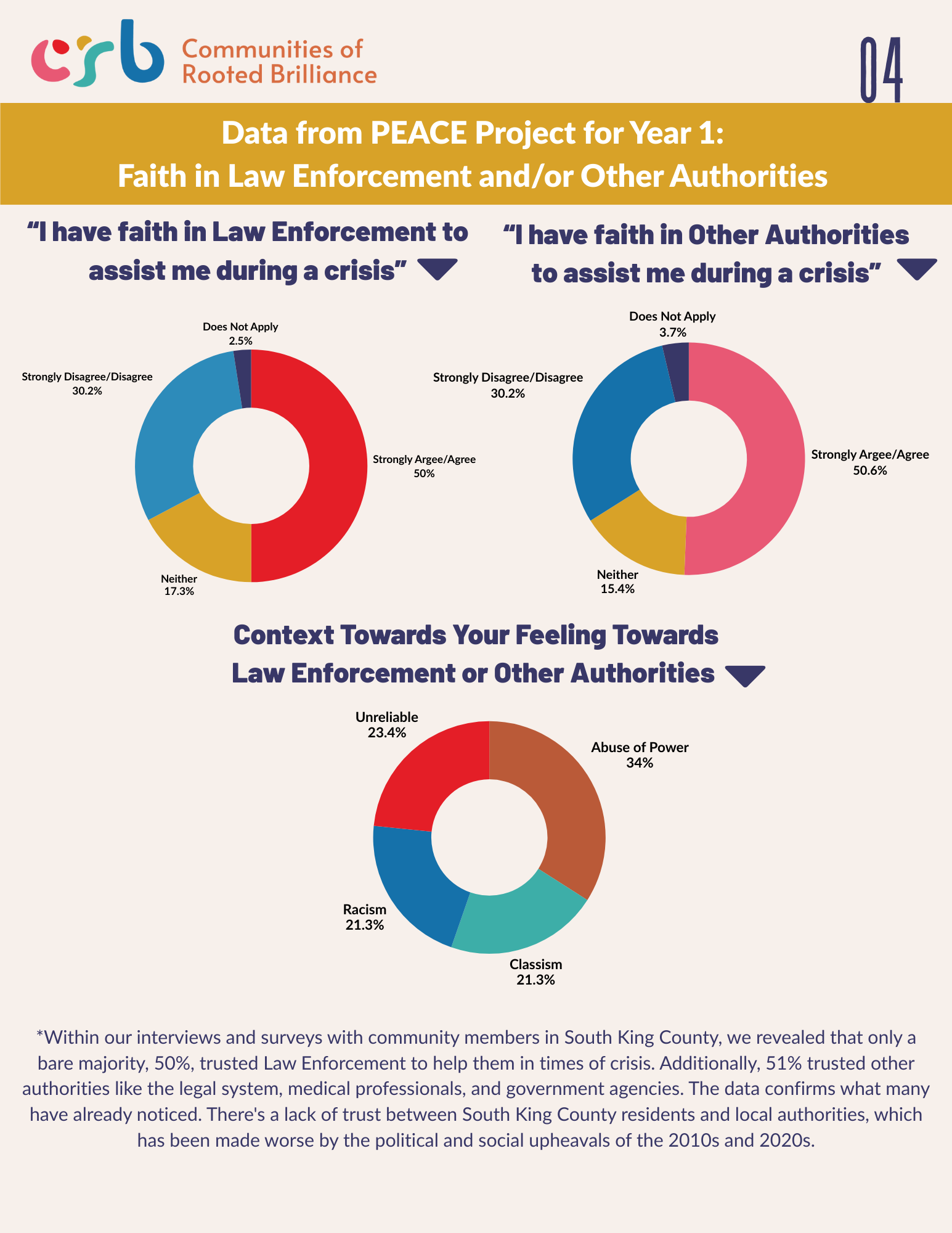 crb Communities of Rooted Brilliance

04

Data from PEACE Project for Year 1:
Faith in Law Enforcement and/or Other Authorities

“I have faith in Law Enforcement to assist me during a crisis”

Does Not Apply
2.5%

Strongly Disagree/Disagree
30.2%

Strongly Argee/Agree
50%

Neither
17.3%

“I have faith in Other Authorities to assist me during a crisis”

Does Not Apply
3.7%

Strongly Disagree/Disagree
30.2%

Strongly Argee/Agree
50.6%

Neither
15.4%

Context Towards Your Feeling Towards Law Enforcement or Other Authorities

Unreliable
23.4%

Abuse of Power
34%

Racism
21.3%

Classism
21.3%

*Within our interviews and surveys with community members in South King County, we revealed that only a bare majority, 50%, trusted Law Enforcement to help them in times of crisis. Additionally, 51% trusted other authorities like the legal system, medical professionals, and government agencies. The data confirms what many have already noticed. There's a lack of trust between South King County residents and local authorities, which has been made worse by the political and social upheavals of the 2010s and 2020s.